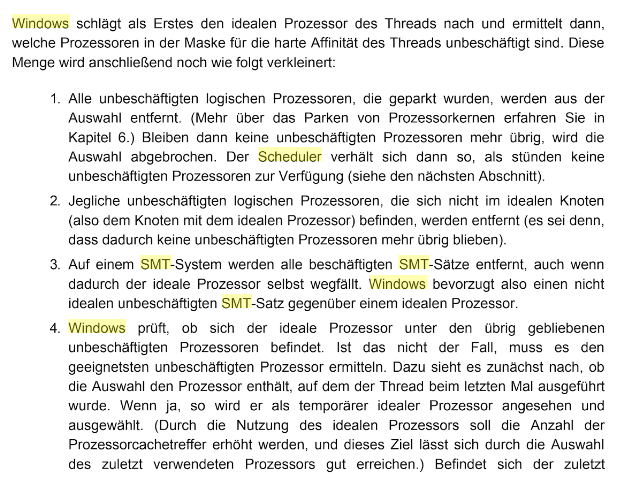 Windows schlägt als Erstes den idealen Prozessor des Threads nach und ermittelt dann, welche Prozessoren in der Maske für die harte Affinität des Threads unbeschäftigt sind. Diese Menge wird anschließend noch wie folgt verkleinert:

1. Alle unbeschäftigten logischen Prozessoren, die geparkt wurden, werden aus der Auswahl entfernt. (Mehr über das Parken von Prozessorkernen erfahren Sie in Kapitel 6.) Bleiben dann keine unbeschäftigten Prozessoren mehr übrig, wird die Auswahl abgebrochen. Der Scheduler verhält sich dann so, als stünden keine unbeschäftigten Prozessoren zur Verfügung (siehe den nächsten Abschnitt).

2. Jegliche unbeschäftigten logischen Prozessoren, die sich nicht im idealen Knoten (also dem Knoten mit dem idealen Prozessor) befinden, werden entfernt (es sei denn, dass dadurch keine unbeschäftigten Prozessoren mehr übrig blieben).

3. Auf einem SMT-System werden alle beschäftigten SMT-Sätze entfernt, auch wenn dadurch der ideale Prozessor selbst wegfällt. Windows bevorzugt also einen nicht idealen unbeschäftigten SMT-Satz gegenüber einem idealen Prozessor.

4. Windows prüft, ob sich der ideale Prozessor unter den übrig gebliebenen unbeschäftigten Prozessoren befindet. Ist das nicht der Fall, muss es den geeignetsten unbeschäftigten Prozessor ermitteln. Dazu sieht es zunächst nach, ob die Auswahl den Prozessor enthält, auf dem der Thread beim letzten Mal ausgeführt wurde. Wenn ja, so wird er als temporärer idealer Prozessor angesehen und ausgewählt. (Durch die Nutzung des idealen Prozessors soll die Anzahl der Prozessorcachetreffer erhöht werden, und dieses Ziel lässt sich durch die Auswahl des zuletzt verwendeten Prozessors gut erreichen.) Befindet sich der zuletzt